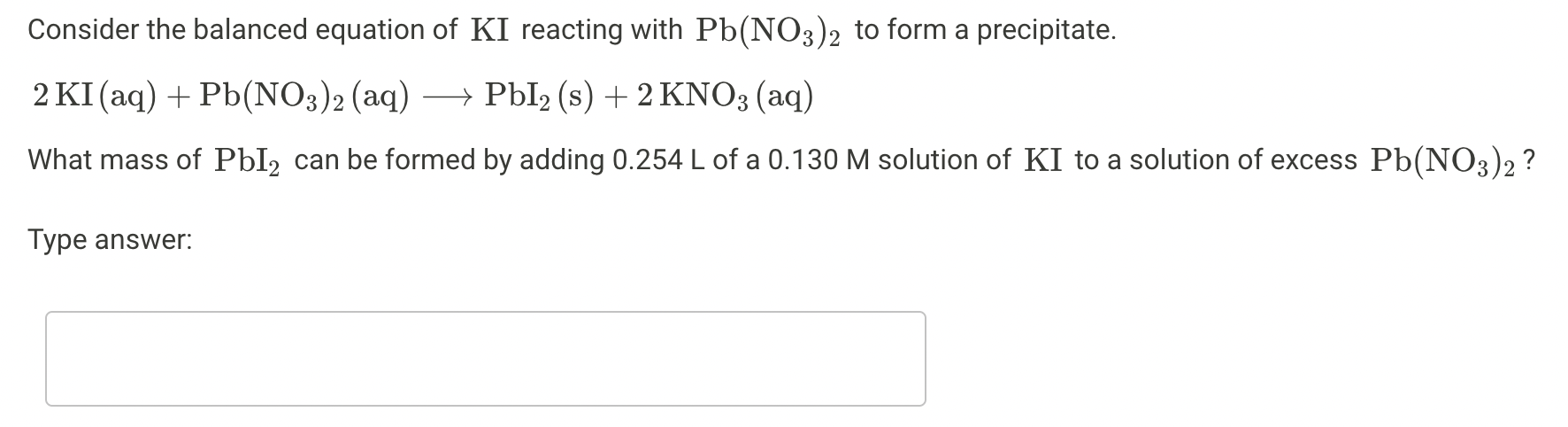 Consider the balanced equation of $KI$ reacting with $Pb(NO_3)_2$ to form a precipitate.

$2\,KI\,(aq) + Pb(NO_3)_2\,(aq) \longrightarrow PbI_2\,(s) + 2\,KNO_3\,(aq)$

What mass of $PbI_2$ can be formed by adding 0.254 L of a 0.130 M solution of $KI$ to a solution of excess $Pb(NO_3)_2$ ?

Type answer: